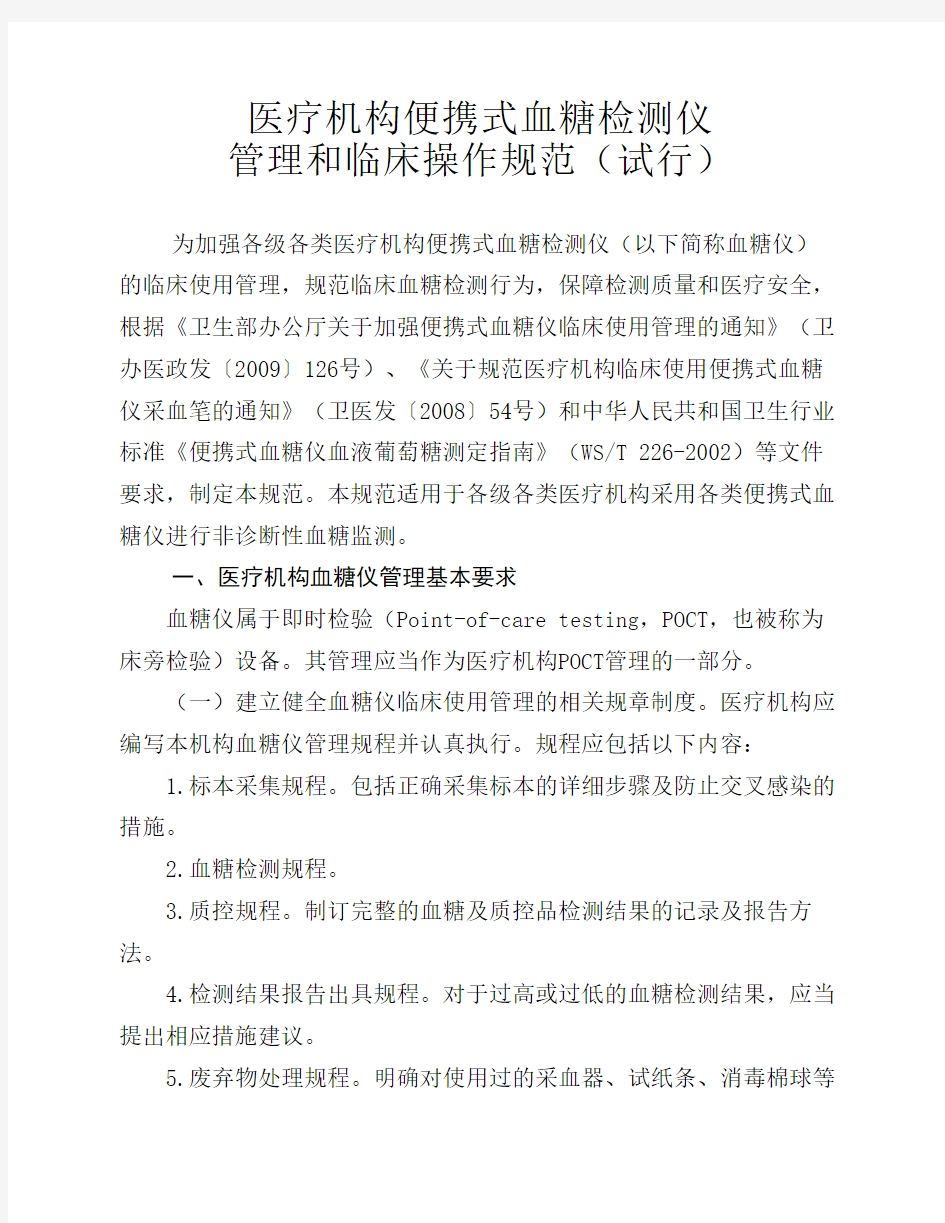 医疗机构便携式血糖检测仪
管理和临床操作规范（试行）

为加强各级各类医疗机构便携式血糖检测仪（以下简称血糖仪）的临床使用管理，规范临床血糖检测行为，保障检测质量和医疗安全，根据《卫生部办公厅关于加强便携式血糖仪临床使用管理的通知》（卫办医政发〔2009〕126号）、《关于规范医疗机构临床使用便携式血糖仪采血笔的通知》（卫医发〔2008〕54号）和中华人民共和国卫生行业标准《便携式血糖仪血液葡萄糖测定指南》（WS/T 226-2002）等文件要求，制定本规范。本规范适用于各级各类医疗机构采用各类便携式血糖仪进行非诊断性血糖监测。

一、医疗机构血糖仪管理基本要求

血糖仪属于即时检验（Point-of-care testing，POCT，也被称为床旁检验）设备。其管理应当作为医疗机构POCT管理的一部分。

（一）建立健全血糖仪临床使用管理的相关规章制度。医疗机构应编写本机构血糖仪管理规程并认真执行。规程应包括以下内容：

1.标本采集规程。包括正确采集标本的详细步骤及防止交叉感染的措施。

2.血糖检测规程。

3.质控规程。制订完整的血糖及质控品检测结果的记录及报告方法。

4.检测结果报告出具规程。对于过高或过低的血糖检测结果，应当提出相应措施建议。

5.废弃物处理规程。明确对使用过的采血器、试纸条、消毒棉球等